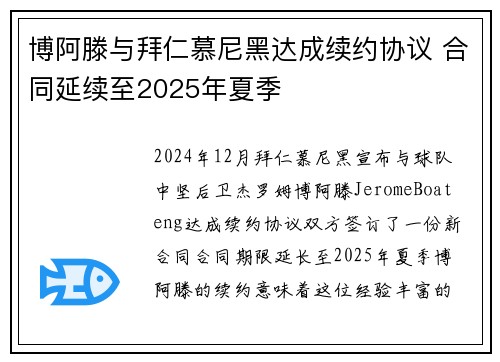 博阿滕与拜仁慕尼黑达成续约协议 合同延续至2025年夏季

2024年12月拜仁慕尼黑宣布与球队中坚后卫杰罗姆博阿滕JeromeBoateng达成续约协议双方签订了一份新合同合同期限延长至2025年夏季博阿滕的续约意味着这位经验丰富的